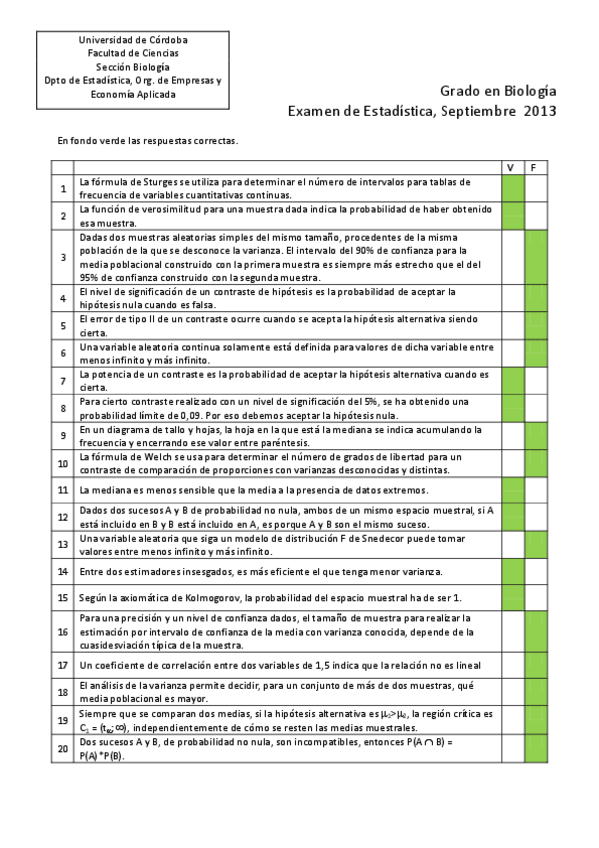 Universidad de Córdoba
Facultad de Ciencias
Sección Biología
Dpto de Estadística, Org. de Empresas y Economía Aplicada

Grado en Biología
Examen de Estadística, Septiembre 2013

En fondo verde las respuestas correctas.

| | | V | F |
|---|---|---|---|
| 1 | La fórmula de Sturges se utiliza para determinar el número de intervalos para tablas de frecuencia de variables cuantitativas continuas. | | |
| 2 | La función de verosimilitud para una muestra dada indica la probabilidad de haber obtenido esa muestra. | | |
| 3 | Dadas dos muestras aleatorias simples del mismo tamaño, procedentes de la misma población de la que se desconoce la varianza. El intervalo del 90% de confianza para la media poblacional construido con la primera muestra es siempre más estrecho que el del 95% de confianza construido con la segunda muestra. | | |
| 4 | El nivel de significación de un contraste de hipótesis es la probabilidad de aceptar la hipótesis nula cuando es falsa. | | |
| 5 | El error de tipo II de un contraste ocurre cuando se acepta la hipótesis alternativa siendo cierta. | | |
| 6 | Una variable aleatoria continua solamente está definida para valores de dicha variable entre menos infinito y más infinito. | | |
| 7 | La potencia de un contraste es la probabilidad de aceptar la hipótesis alternativa cuando es cierta. | | |
| 8 | Para cierto contraste realizado con un nivel de significación del 5%, se ha obtenido una probabilidad límite de 0,09. Por eso debemos aceptar la hipótesis nula. | | |
| 9 | En un diagrama de tallo y hojas, la hoja en la que está la mediana se indica acumulando la frecuencia y encerrando ese valor entre paréntesis. | | |
| 10 | La fórmula de Welch se usa para determinar el número de grados de libertad para un contraste de comparación de proporciones con varianzas desconocidas y distintas. | | |
| 11 | La mediana es menos sensible que la media a la presencia de datos extremos. | | |
| 12 | Dados dos sucesos A y B de probabilidad no nula, ambos de un mismo espacio muestral, si A está incluido en B y B está incluido en A, es porque A y B son el mismo suceso. | | |
| 13 | Una variable aleatoria que siga un modelo de distribución F de Snedecor puede tomar valores entre menos infinito y más infinito. | | |
| 14 | Entre dos estimadores insesgados, es más eficiente el que tenga menor varianza. | | |
| 15 | Según la axiomática de Kolmogorov, la probabilidad del espacio muestral ha de ser 1. | | |
| 16 | Para una precisión y un nivel de confianza dados, el tamaño de muestra para realizar la estimación por intervalo de confianza de la media con varianza conocida, depende de la cuasidesviación típica de la muestra. | | |
| 17 | Un coeficiente de correlación entre dos variables de 1,5 indica que la relación no es lineal | | |
| 18 | El análisis de la varianza permite decidir, para un conjunto de más de dos muestras, qué media poblacional es mayor. | | |
| 19 | Siempre que se comparan dos medias, si la hipótesis alternativa es $\mu_1 > \mu_2$, la región crítica es $C_1 = (t_\alpha; \infty)$, independientemente de cómo se resten las medias muestrales. | | |
| 20 | Dos sucesos A y B, de probabilidad no nula, son incompatibles, entonces $P(A \cap B) = P(A)*P(B)$. | | |